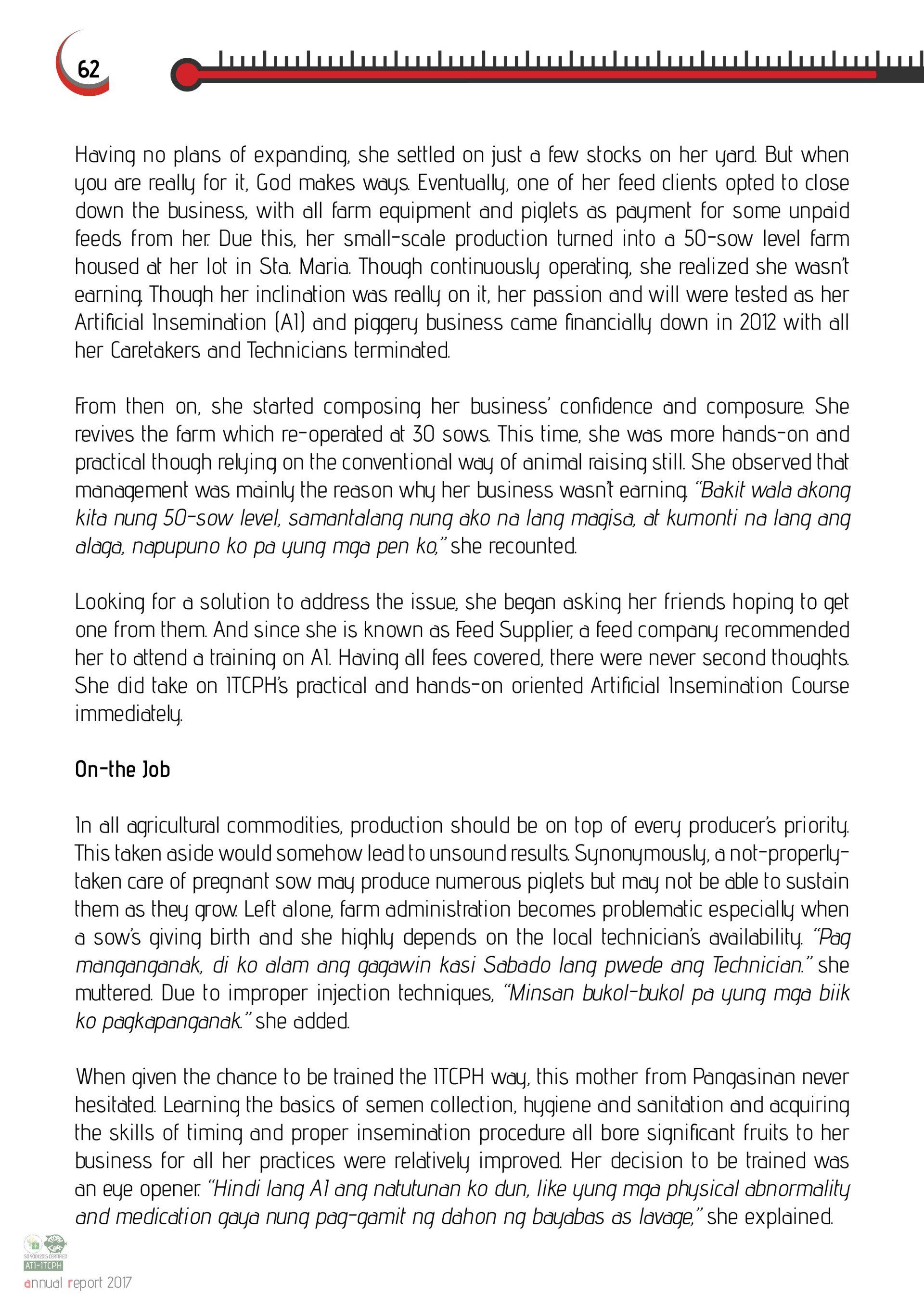 62

Having no plans of expanding, she settled on just a few stocks on her yard. But when you are really for it, God makes ways. Eventually, one of her feed clients opted to close down the business, with all farm equipment and piglets as payment for some unpaid feeds from her. Due this, her small-scale production turned into a 50-sow level farm housed at her lot in Sta. Maria. Though continuously operating, she realized she wasn't earning. Though her inclination was really on it, her passion and will were tested as her Artificial Insemination (AI) and piggery business came financially down in 2012 with all her Caretakers and Technicians terminated.

From then on, she started composing her business' confidence and composure. She revives the farm which re-operated at 30 sows. This time, she was more hands-on and practical though relying on the conventional way of animal raising still. She observed that management was mainly the reason why her business wasn't earning. "Bakit wala akong kita nung 50-sow level, samantalang nung ako na lang magisa, at kumonti na lang ang alaga, napupuno ko pa yung mga pen ko," she recounted.

Looking for a solution to address the issue, she began asking her friends hoping to get one from them. And since she is known as Feed Supplier, a feed company recommended her to attend a training on AI. Having all fees covered, there were never second thoughts. She did take on ITCPH's practical and hands-on oriented Artificial Insemination Course immediately.

On-the Job

In all agricultural commodities, production should be on top of every producer's priority. This taken aside would somehow lead to unsound results. Synonymously, a not-properly-taken care of pregnant sow may produce numerous piglets but may not be able to sustain them as they grow. Left alone, farm administration becomes problematic especially when a sow's giving birth and she highly depends on the local technician's availability. "Pag manganganak, di ko alam ang gagawin kasi Sabado lang pwede ang Technician." she muttered. Due to improper injection techniques, "Minsan bukol-bukol pa yung mga biik ko pagkapanganak." she added.

When given the chance to be trained the ITCPH way, this mother from Pangasinan never hesitated. Learning the basics of semen collection, hygiene and sanitation and acquiring the skills of timing and proper insemination procedure all bore significant fruits to her business for all her practices were relatively improved. Her decision to be trained was an eye opener. "Hindi lang AI ang natutunan ko dun, like yung mga physical abnormality and medication gaya nung pag-gamit ng dahon ng bayabas as lavage," she explained.

ISO 9001:2015 CERTIFIED
ATI-ITCPH
annual report 2017